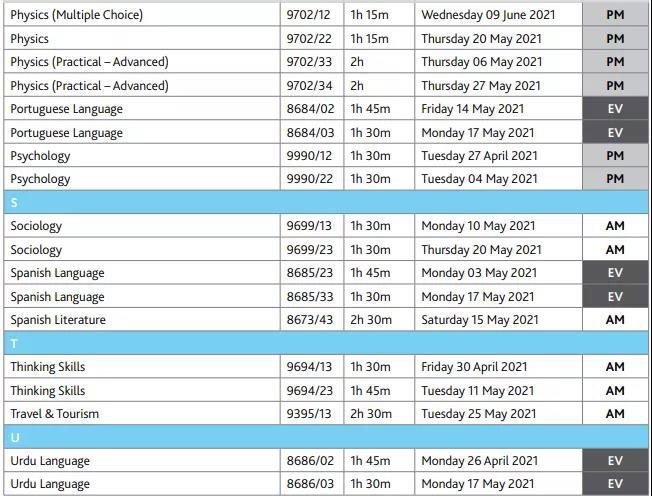 | Physics (Multiple Choice) | 9702/12 | 1h 15m | Wednesday 09 June 2021 | PM |
|---|---|---|---|---|
| Physics | 9702/22 | 1h 15m | Thursday 20 May 2021 | PM |
| Physics (Practical – Advanced) | 9702/33 | 2h | Thursday 06 May 2021 | PM |
| Physics (Practical – Advanced) | 9702/34 | 2h | Thursday 27 May 2021 | PM |
| Portuguese Language | 8684/02 | 1h 45m | Friday 14 May 2021 | EV |
| Portuguese Language | 8684/03 | 1h 30m | Monday 17 May 2021 | EV |
| Psychology | 9990/12 | 1h 30m | Tuesday 27 April 2021 | PM |
| Psychology | 9990/22 | 1h 30m | Tuesday 04 May 2021 | PM |
| S | | | | |
| Sociology | 9699/13 | 1h 30m | Monday 10 May 2021 | AM |
| Sociology | 9699/23 | 1h 30m | Thursday 20 May 2021 | AM |
| Spanish Language | 8685/23 | 1h 45m | Monday 03 May 2021 | EV |
| Spanish Language | 8685/33 | 1h 30m | Monday 17 May 2021 | EV |
| Spanish Literature | 8673/43 | 2h 30m | Saturday 15 May 2021 | AM |
| T | | | | |
| Thinking Skills | 9694/13 | 1h 30m | Friday 30 April 2021 | AM |
| Thinking Skills | 9694/23 | 1h 45m | Tuesday 11 May 2021 | AM |
| Travel & Tourism | 9395/13 | 2h 30m | Tuesday 25 May 2021 | AM |
| U | | | | |
| Urdu Language | 8686/02 | 1h 45m | Monday 26 April 2021 | EV |
| Urdu Language | 8686/03 | 1h 30m | Monday 17 May 2021 | EV |